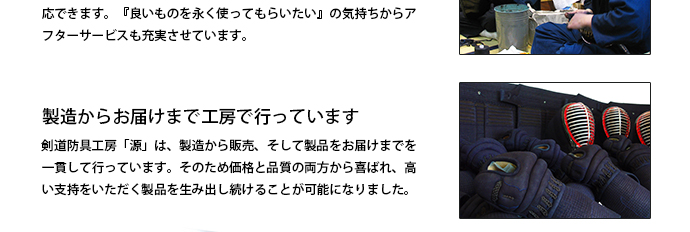 応できます。『良いものを永く使ってもらいたい』の気持ちからアフターサービスも充実させています。

製造からお届けまで工房で行っています

剣道防具工房「源」は、製造から販売、そして製品をお届けまでを一貫して行っています。そのため価格と品質の両方から喜ばれ、高い支持をいただく製品を生み出し続けることが可能になりました。